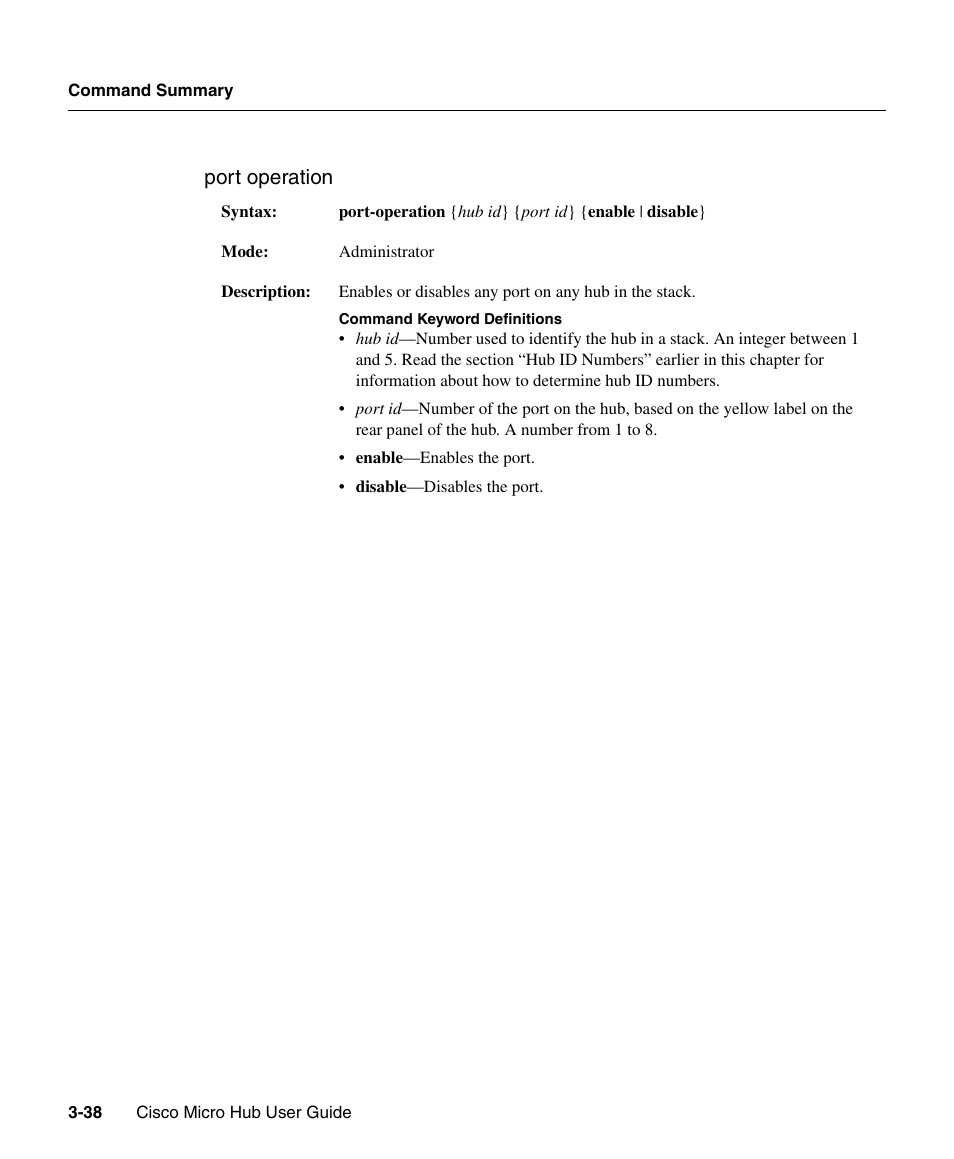 Command Summary

port operation

Syntax: port-operation {hub id} {port id} {enable | disable}

Mode: Administrator

Description: Enables or disables any port on any hub in the stack.

Command Keyword Definitions

• hub id—Number used to identify the hub in a stack. An integer between 1 and 5. Read the section “Hub ID Numbers” earlier in this chapter for information about how to determine hub ID numbers.

• port id—Number of the port on the hub, based on the yellow label on the rear panel of the hub. A number from 1 to 8.

• enable—Enables the port.

• disable—Disables the port.

3-38 Cisco Micro Hub User Guide